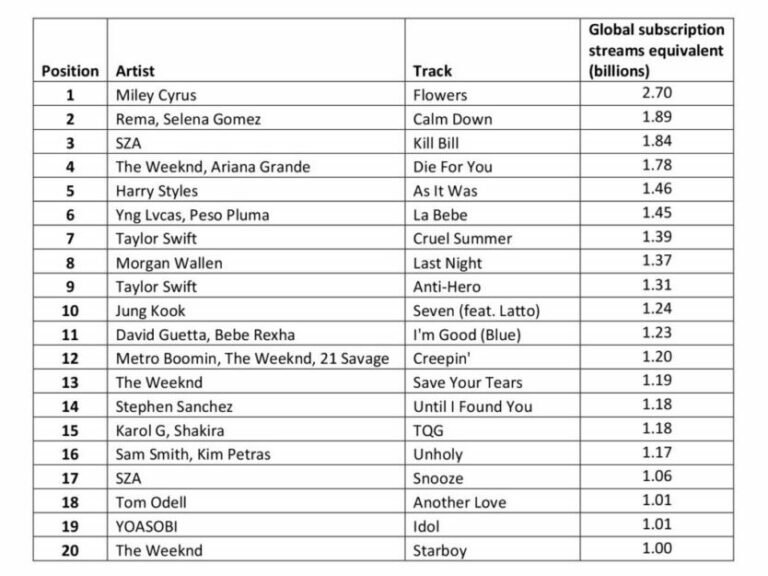 | Position | Artist | Track | Global subscription streams equivalent (billions) |
|---|---|---|---|
| 1 | Miley Cyrus | Flowers | 2.70 |
| 2 | Rema, Selena Gomez | Calm Down | 1.89 |
| 3 | SZA | Kill Bill | 1.84 |
| 4 | The Weeknd, Ariana Grande | Die For You | 1.78 |
| 5 | Harry Styles | As It Was | 1.46 |
| 6 | Yng Lvcas, Peso Pluma | La Bebe | 1.45 |
| 7 | Taylor Swift | Cruel Summer | 1.39 |
| 8 | Morgan Wallen | Last Night | 1.37 |
| 9 | Taylor Swift | Anti-Hero | 1.31 |
| 10 | Jung Kook | Seven (feat. Latto) | 1.24 |
| 11 | David Guetta, Bebe Rexha | I'm Good (Blue) | 1.23 |
| 12 | Metro Boomin, The Weeknd, 21 Savage | Creepin' | 1.20 |
| 13 | The Weeknd | Save Your Tears | 1.19 |
| 14 | Stephen Sanchez | Until I Found You | 1.18 |
| 15 | Karol G, Shakira | TQG | 1.18 |
| 16 | Sam Smith, Kim Petras | Unholy | 1.17 |
| 17 | SZA | Snooze | 1.06 |
| 18 | Tom Odell | Another Love | 1.01 |
| 19 | YOASOBI | Idol | 1.01 |
| 20 | The Weeknd | Starboy | 1.00 |